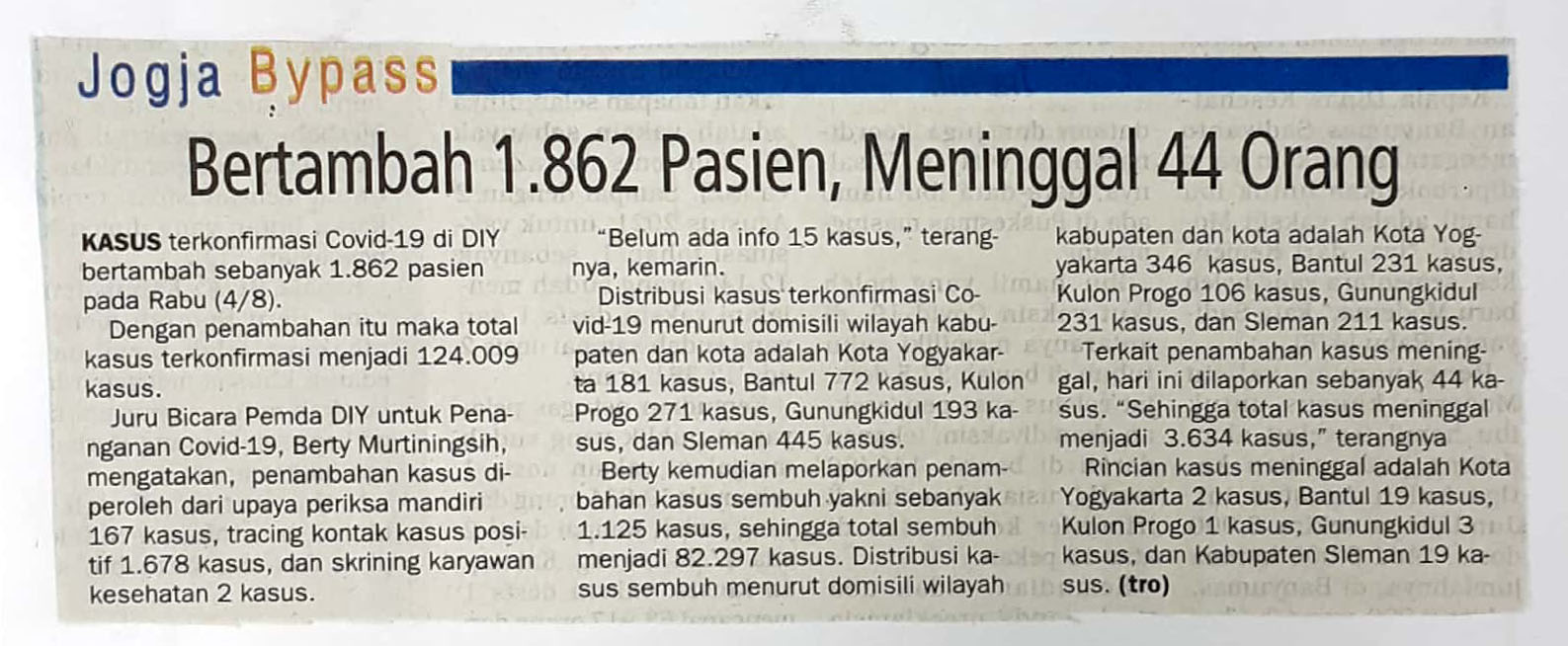 Jogja Bypass

Bertambah 1.862 Pasien, Meninggal 44 Orang

KASUS terkonfirmasi Covid-19 di DIY bertambah sebanyak 1.862 pasien pada Rabu (4/8).

Dengan penambahan itu maka total kasus terkonfirmasi menjadi 124.009 kasus.

Juru Bicara Pemda DIY untuk Penanganan Covid-19, Berty Murtiningsih, mengatakan, penambahan kasus diperoleh dari upaya periksa mandiri 167 kasus, tracing kontak kasus positif 1.678 kasus, dan skrining karyawan kesehatan 2 kasus.

"Belum ada info 15 kasus," terangnya, kemarin.

Distribusi kasus terkonfirmasi Covid-19 menurut domisili wilayah kabupaten dan kota adalah Kota Yogyakarta 181 kasus, Bantul 772 kasus, Kulon Progo 271 kasus, Gunungkidul 193 kasus, dan Sleman 445 kasus.

Berty kemudian melaporkan penambahan kasus sembuh yakni sebanyak 1.125 kasus, sehingga total sembuh menjadi 82.297 kasus. Distribusi kasus sembuh menurut domisili wilayah kabupaten dan kota adalah Kota Yogyakarta 346 kasus, Bantul 231 kasus, Kulon Progo 106 kasus, Gunungkidul 231 kasus, dan Sleman 211 kasus.

Terkait penambahan kasus meninggal, hari ini dilaporkan sebanyak 44 kasus. "Sehingga total kasus meninggal menjadi 3.634 kasus," terangnya

Rincian kasus meninggal adalah Kota Yogyakarta 2 kasus, Bantul 19 kasus, Kulon Progo 1 kasus, Gunungkidul 3 kasus, dan Kabupaten Sleman 19 kasus. (tro)